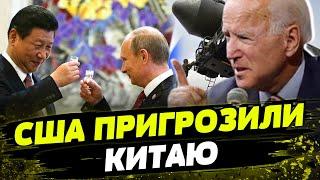 США ПРИГРОЗИЛИ КИТАЮ